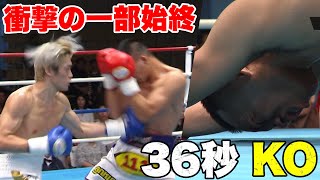 衝撃の一部始終

36秒 KO